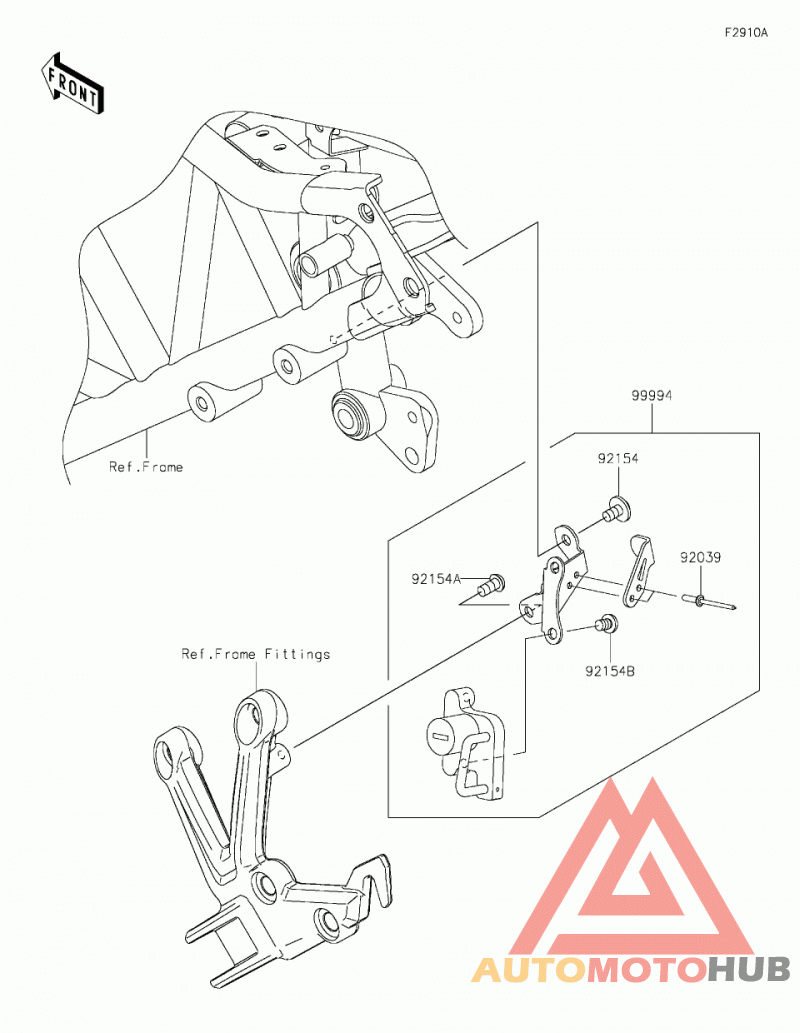 F2910A

FRONT

Ref.Frame

99994

92154

92039

92154A

92154B

Ref.Frame Fittings

AUTOMOTOHUB